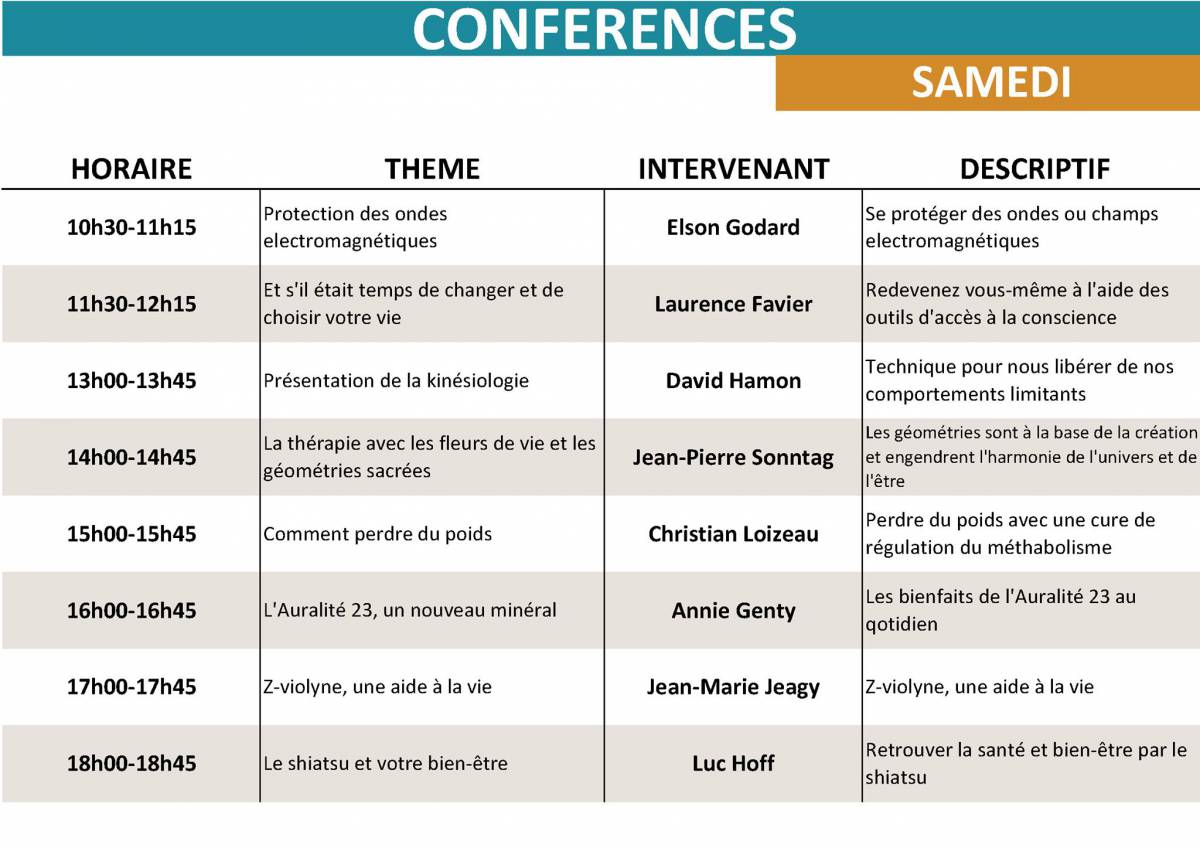 CONFERENCES

SAMEDI

| HORAIRE | THEME | INTERVENANT | DESCRIPTIF |
|---|---|---|---|
| 10h30-11h15 | Protection des ondes electromagnétiques | Elson Godard | Se protéger des ondes ou champs electromagnétiques |
| 11h30-12h15 | Et s'il était temps de changer et de choisir votre vie | Laurence Favier | Redevenez vous-même à l'aide des outils d'accès à la conscience |
| 13h00-13h45 | Présentation de la kinésiologie | David Hamon | Technique pour nous libérer de nos comportements limitants |
| 14h00-14h45 | La thérapie avec les fleurs de vie et les géométries sacrées | Jean-Pierre Sonntag | Les géométries sont à la base de la création et engendrent l'harmonie de l'univers et de l'être |
| 15h00-15h45 | Comment perdre du poids | Christian Loizeau | Perdre du poids avec une cure de régulation du méthabolisme |
| 16h00-16h45 | L'Auralité 23, un nouveau minéral | Annie Genty | Les bienfaits de l'Auralité 23 au qotidien |
| 17h00-17h45 | Z-violyne, une aide à la vie | Jean-Marie Jeagy | Z-violyne, une aide à la vie |
| 18h00-18h45 | Le shiatsu et votre bien-être | Luc Hoff | Retrouver la santé et bien-être par le shiatsu |